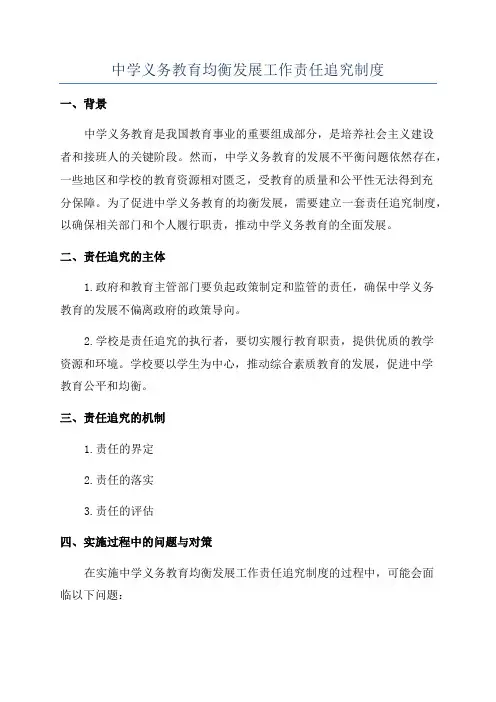 中学义务教育均衡发展工作责任追究制度

一、背景

中学义务教育是我国教育事业的重要组成部分，是培养社会主义建设者和接班人的关键阶段。然而，中学义务教育的发展不平衡问题依然存在，一些地区和学校的教育资源相对匮乏，受教育的质量和公平性无法得到充分保障。为了促进中学义务教育的均衡发展，需要建立一套责任追究制度，以确保相关部门和个人履行职责，推动中学义务教育的全面发展。

二、责任追究的主体

1.政府和教育主管部门要负起政策制定和监管的责任，确保中学义务教育的发展不偏离政府的政策导向。

2.学校是责任追究的执行者，要切实履行教育职责，提供优质的教学资源和环境。学校要以学生为中心，推动综合素质教育的发展，促进中学教育公平和均衡。

三、责任追究的机制

1.责任的界定

2.责任的落实

3.责任的评估

四、实施过程中的问题与对策

在实施中学义务教育均衡发展工作责任追究制度的过程中，可能会面临以下问题：